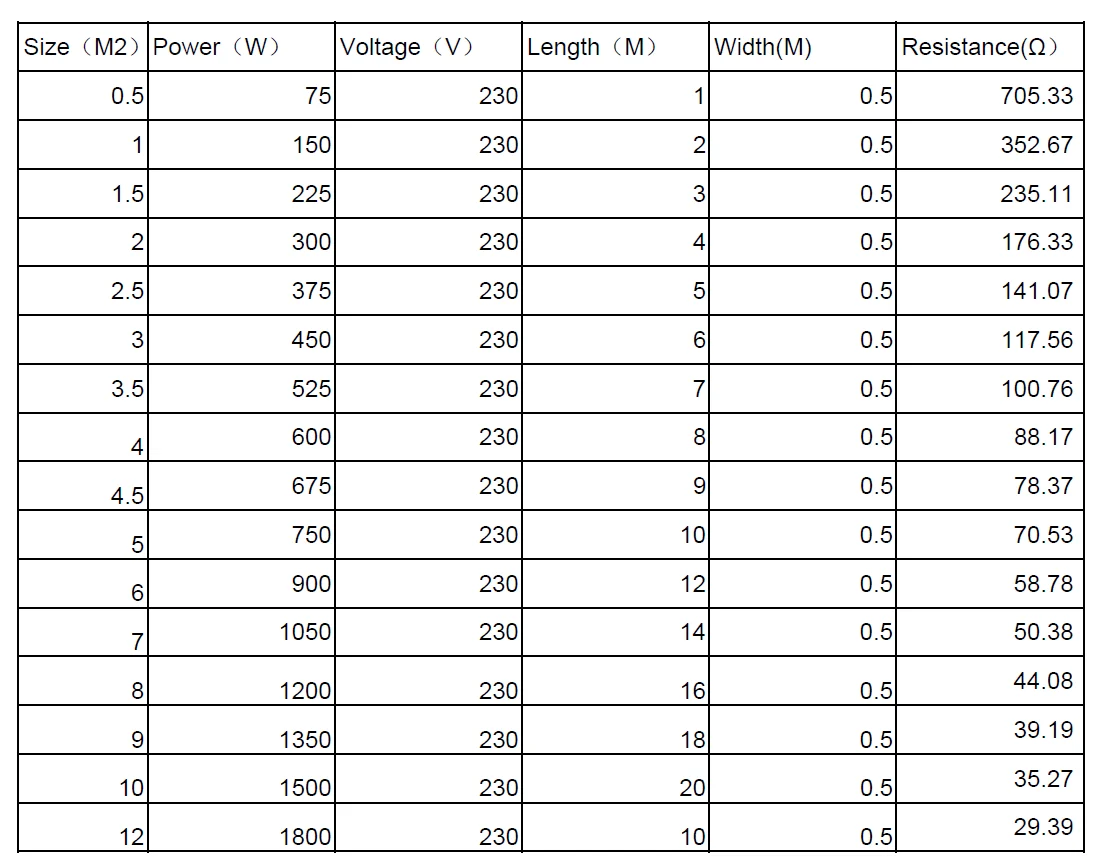 | Size（M2） | Power（W） | Voltage（V） | Length（M） | Width(M) | Resistance(Ω） |
|---|---|---|---|---|---|
| 0.5 | 75 | 230 | 1 | 0.5 | 705.33 |
| 1 | 150 | 230 | 2 | 0.5 | 352.67 |
| 1.5 | 225 | 230 | 3 | 0.5 | 235.11 |
| 2 | 300 | 230 | 4 | 0.5 | 176.33 |
| 2.5 | 375 | 230 | 5 | 0.5 | 141.07 |
| 3 | 450 | 230 | 6 | 0.5 | 117.56 |
| 3.5 | 525 | 230 | 7 | 0.5 | 100.76 |
| 4 | 600 | 230 | 8 | 0.5 | 88.17 |
| 4.5 | 675 | 230 | 9 | 0.5 | 78.37 |
| 5 | 750 | 230 | 10 | 0.5 | 70.53 |
| 6 | 900 | 230 | 12 | 0.5 | 58.78 |
| 7 | 1050 | 230 | 14 | 0.5 | 50.38 |
| 8 | 1200 | 230 | 16 | 0.5 | 44.08 |
| 9 | 1350 | 230 | 18 | 0.5 | 39.19 |
| 10 | 1500 | 230 | 20 | 0.5 | 35.27 |
| 12 | 1800 | 230 | 10 | 0.5 | 29.39 |